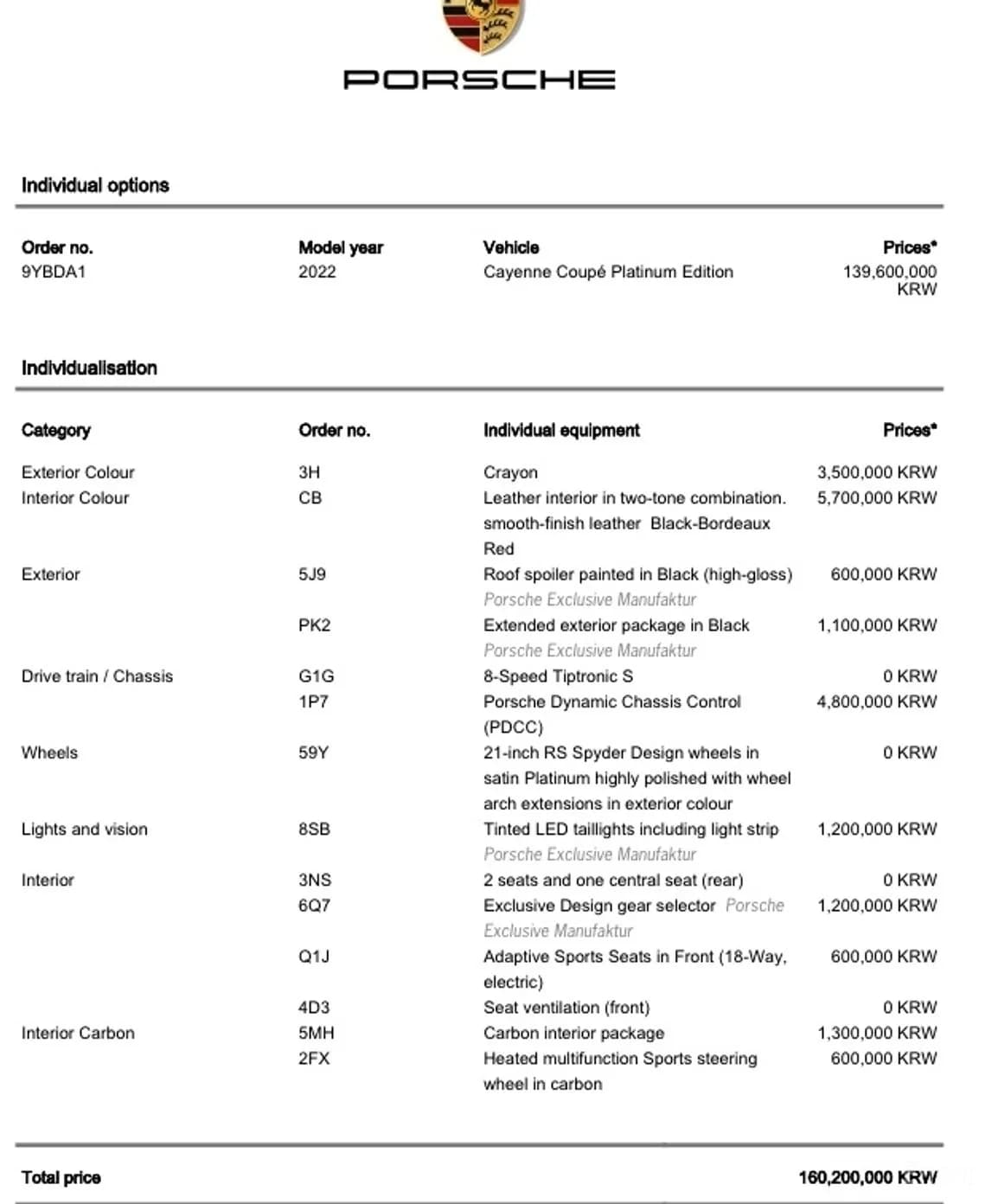 PORSCHE

Individual options

| Order no. | Model year | Vehicle | Prices* |
|---|---|---|---|
| 9YBDA1 | 2022 | Cayenne Coupé Platinum Edition | 139,600,000 KRW |

Individualisation

| Category | Order no. | Individual equipment | Prices* |
|---|---|---|---|
| Exterior Colour | 3H | Crayon | 3,500,000 KRW |
| Interior Colour | CB | Leather interior in two-tone combination. smooth-finish leather Black-Bordeaux Red | 5,700,000 KRW |
| Exterior | 5J9 | Roof spoiler painted in Black (high-gloss) Porsche Exclusive Manufaktur | 600,000 KRW |
| | PK2 | Extended exterior package in Black Porsche Exclusive Manufaktur | 1,100,000 KRW |
| Drive train / Chassis | G1G | 8-Speed Tiptronic S | 0 KRW |
| | 1P7 | Porsche Dynamic Chassis Control (PDCC) | 4,800,000 KRW |
| Wheels | 59Y | 21-inch RS Spyder Design wheels in satin Platinum highly polished with wheel arch extensions in exterior colour | 0 KRW |
| Lights and vision | 8SB | Tinted LED taillights including light strip Porsche Exclusive Manufaktur | 1,200,000 KRW |
| Interior | 3NS | 2 seats and one central seat (rear) | 0 KRW |
| | 6Q7 | Exclusive Design gear selector Porsche Exclusive Manufaktur | 1,200,000 KRW |
| | Q1J | Adaptive Sports Seats in Front (18-Way, electric) | 600,000 KRW |
| | 4D3 | Seat ventilation (front) | 0 KRW |
| Interior Carbon | 5MH | Carbon interior package | 1,300,000 KRW |
| | 2FX | Heated multifunction Sports steering wheel in carbon | 600,000 KRW |

Total price 160,200,000 KRW